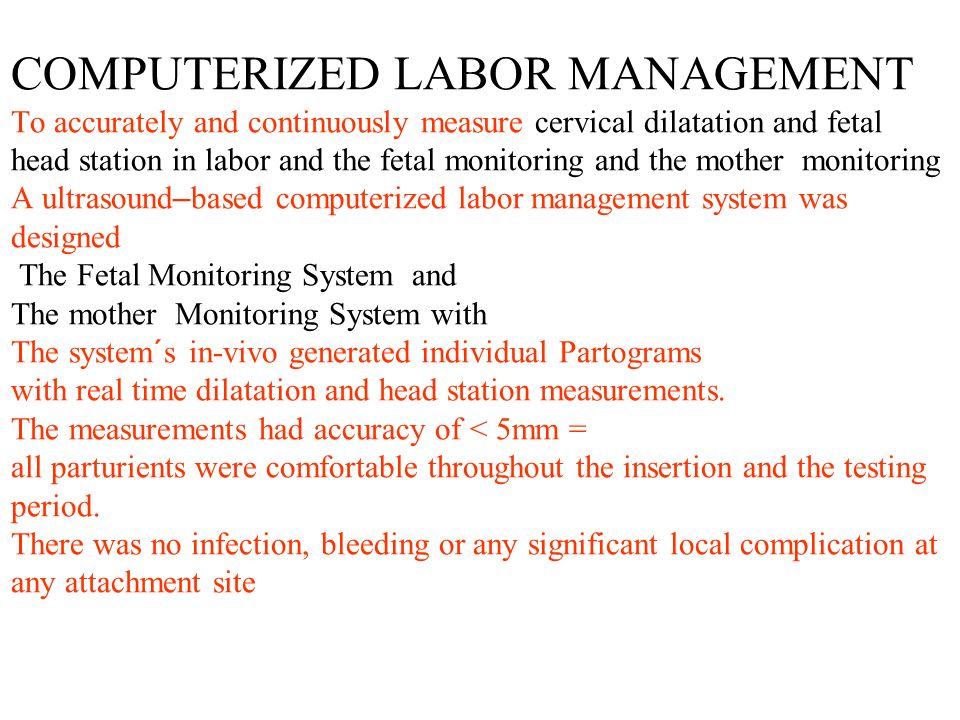 COMPUTERIZED LABOR MANAGEMENT
To accurately and continuously measure cervical dilatation and fetal head station in labor and the fetal monitoring and the mother monitoring
A ultrasound–based computerized labor management system was designed
The Fetal Monitoring System and
The mother Monitoring System with
The system´s in-vivo generated individual Partograms
with real time dilatation and head station measurements.
The measurements had accuracy of < 5mm =
all parturients were comfortable throughout the insertion and the testing period.
There was no infection, bleeding or any significant local complication at any attachment site